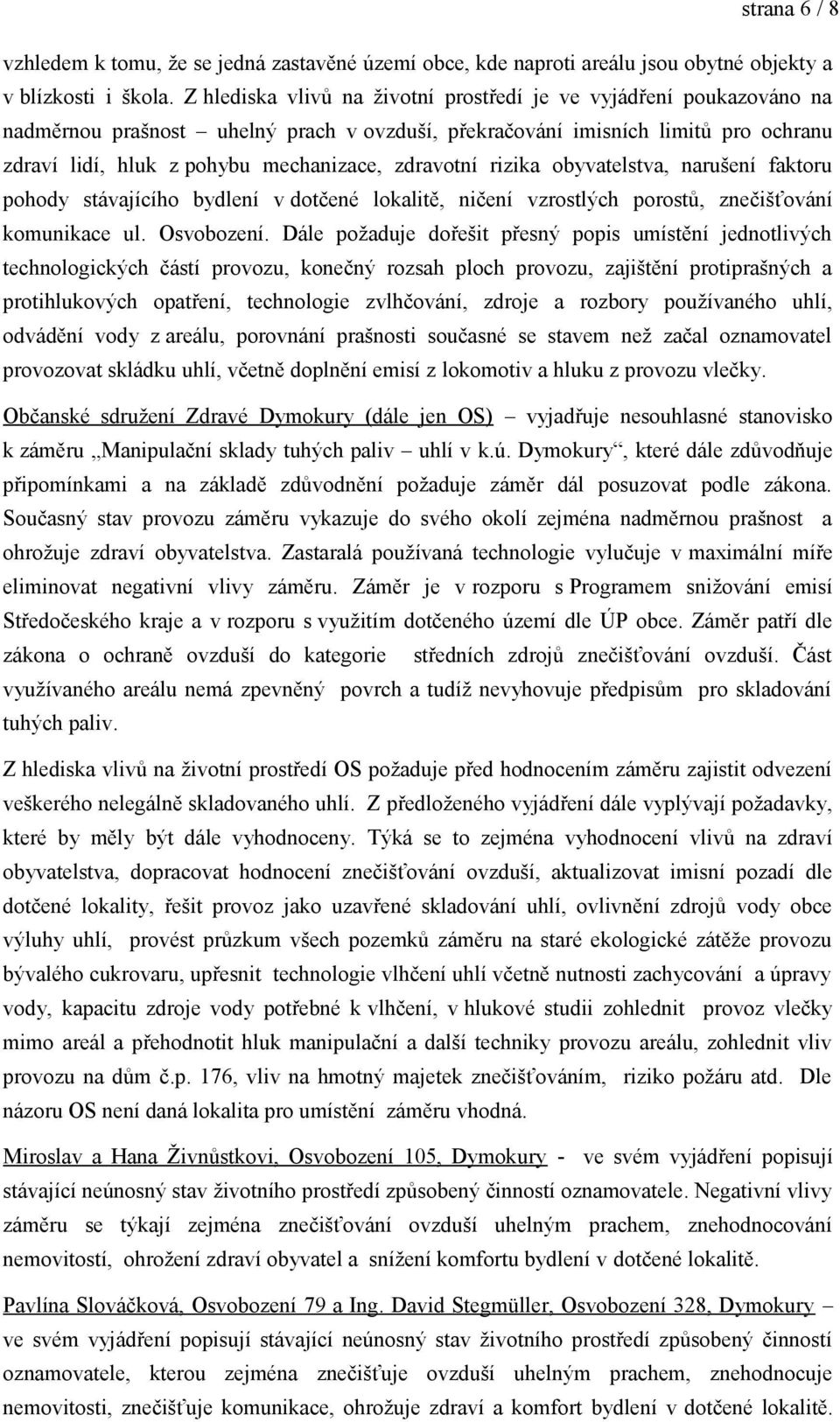 strana 6 / 8

vzhledem k tomu, že se jedná zastavěné území obce, kde naproti areálu jsou obytné objekty a v blízkosti i škola. Z hlediska vlivů na životní prostředí je ve vyjádření poukazováno na nadměrnou prašnost – uhelný prach v ovzduší, překračování imisních limitů pro ochranu zdraví lidí, hluk z pohybu mechanizace, zdravotní rizika obyvatelstva, narušení faktoru pohody stávajícího bydlení v dotčené lokalitě, ničení vzrostlých porostů, znečišťování komunikace ul. Osvobození. Dále požaduje dořešit přesný popis umístění jednotlivých technologických částí provozu, konečný rozsah ploch provozu, zajištění protiprašných a protihlukových opatření, technologie zvlhčování, zdroje a rozbory používaného uhlí, odvádění vody z areálu, porovnání prašnosti současné se stavem než začal oznamovatel provozovat skládku uhlí, včetně doplnění emisí z lokomotiv a hluku z provozu vlečky.

Občanské sdružení Zdravé Dymokury (dále jen OS) – vyjadřuje nesouhlasné stanovisko k záměru „Manipulační sklady tuhých paliv – uhlí v k.ú. Dymokury“, které dále zdůvodňuje připomínkami a na základě zdůvodnění požaduje záměr dál posuzovat podle zákona. Současný stav provozu záměru vykazuje do svého okolí zejména nadměrnou prašnost a ohrožuje zdraví obyvatelstva. Zastaralá používaná technologie vylučuje v maximální míře eliminovat negativní vlivy záměru. Záměr je v rozporu s Programem snižování emisí Středočeského kraje a v rozporu s využitím dotčeného území dle ÚP obce. Záměr patří dle zákona o ochraně ovzduší do kategorie středních zdrojů znečišťování ovzduší. Část využívaného areálu nemá zpevněný povrch a tudíž nevyhovuje předpisům pro skladování tuhých paliv.

Z hlediska vlivů na životní prostředí OS požaduje před hodnocením záměru zajistit odvezení veškerého nelegálně skladovaného uhlí. Z předloženého vyjádření dále vyplývají požadavky, které by měly být dále vyhodnoceny. Týká se to zejména vyhodnocení vlivů na zdraví obyvatelstva, dopracovat hodnocení znečišťování ovzduší, aktualizovat imisní pozadí dle dotčené lokality, řešit provoz jako uzavřené skladování uhlí, ovlivnění zdrojů vody obce výluhy uhlí, provést průzkum všech pozemků záměru na staré ekologické zátěže provozu bývalého cukrovaru, upřesnit technologie vlhčení uhlí včetně nutnosti zachycování a úpravy vody, kapacitu zdroje vody potřebné k vlhčení, v hlukové studii zohlednit provoz vlečky mimo areál a přehodnotit hluk manipulační a další techniky provozu areálu, zohlednit vliv provozu na dům č.p. 176, vliv na hmotný majetek znečišťováním, riziko požáru atd. Dle názoru OS není daná lokalita pro umístění záměru vhodná.

Miroslav a Hana Živnůstkovi, Osvobození 105, Dymokury - ve svém vyjádření popisují stávající neúnosný stav životního prostředí způsobený činností oznamovatele. Negativní vlivy záměru se týkají zejména znečišťování ovzduší uhelným prachem, znehodnocování nemovitostí, ohrožení zdraví obyvatel a snížení komfortu bydlení v dotčené lokalitě.

Pavlína Slováčková, Osvobození 79 a Ing. David Stegmüller, Osvobození 328, Dymokury – ve svém vyjádření popisují stávající neúnosný stav životního prostředí způsobený činností oznamovatele, kterou zejména znečišťuje ovzduší uhelným prachem, znehodnocuje nemovitosti, znečišťuje komunikace, ohrožuje zdraví a komfort bydlení v dotčené lokalitě.